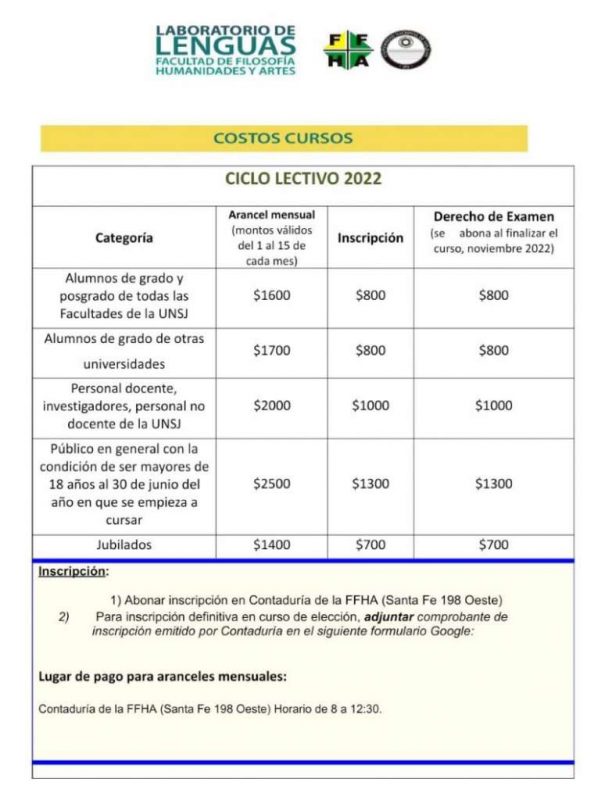 LABORATORIO DE
LENGUAS
FACULTAD DE FILOSOFÍA
HUMANIDADES Y ARTES

F F
H A

COSTOS CURSOS

CICLO LECTIVO 2022

| Categoría | Arancel mensual (montos válidos del 1 al 15 de cada mes) | Inscripción | Derecho de Examen (se abona al finalizar el curso, noviembre 2022) |
|---|---|---|---|
| Alumnos de grado y posgrado de todas las Facultades de la UNSJ | \$1600 | \$800 | \$800 |
| Alumnos de grado de otras universidades | \$1700 | \$800 | \$800 |
| Personal docente, investigadores, personal no docente de la UNSJ | \$2000 | \$1000 | \$1000 |
| Público en general con la condición de ser mayores de 18 años al 30 de junio del año en que se empieza a cursar | \$2500 | \$1300 | \$1300 |
| Jubilados | \$1400 | \$700 | \$700 |

Inscripción:

1) Abonar inscripción en Contaduría de la FFHA (Santa Fe 198 Oeste)
2) Para inscripción definitiva en curso de elección, adjuntar comprobante de inscripción emitido por Contaduría en el siguiente formulario Google:

Lugar de pago para aranceles mensuales:

Contaduría de la FFHA (Santa Fe 198 Oeste) Horario de 8 a 12:30.